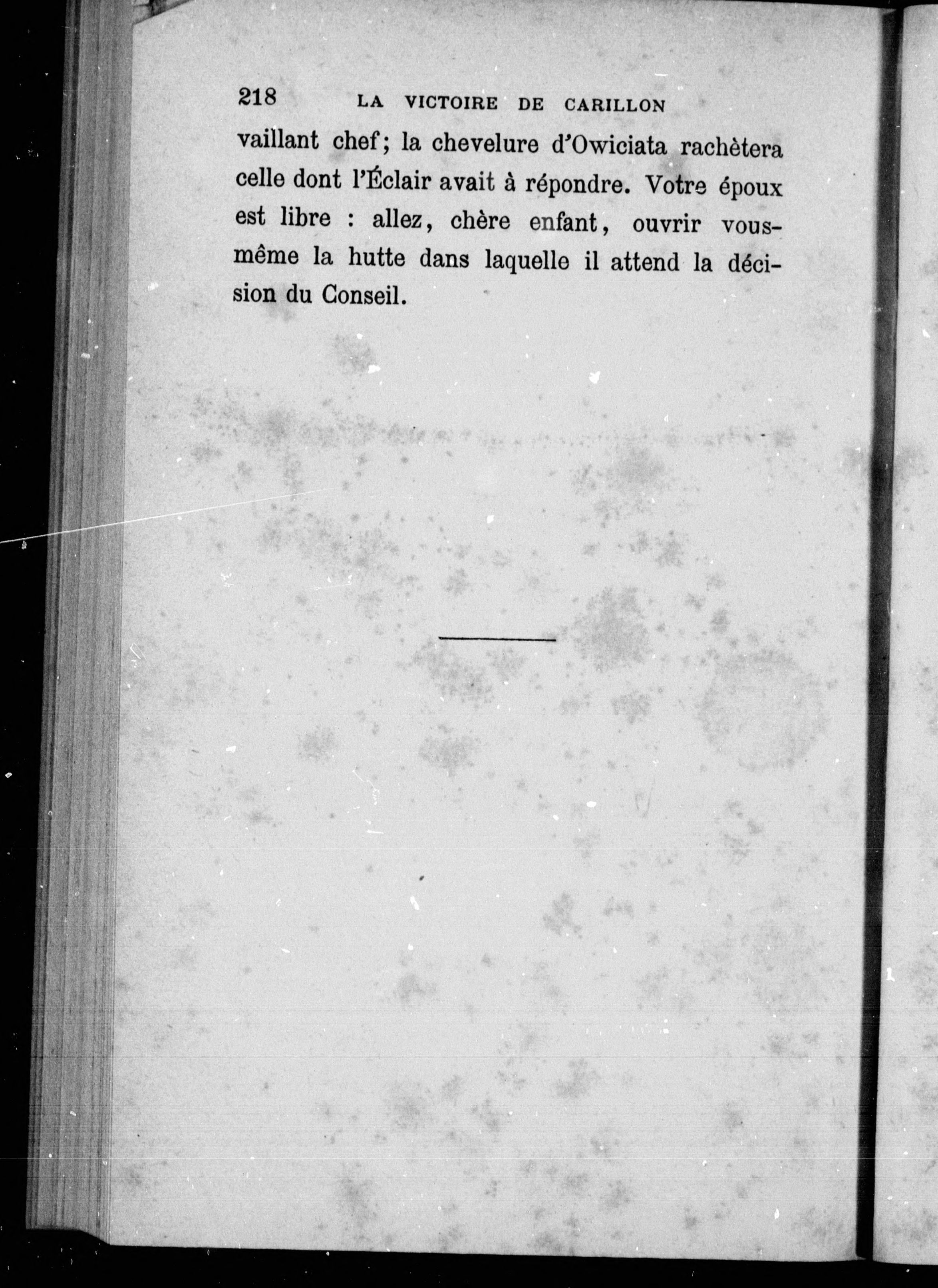 218 LA VICTOIRE DE CARILLON

vaillant chef; la chevelure d'Owiciata rachètera celle dont l'Éclair avait à répondre. Votre époux est libre : allez, chère enfant, ouvrir vous-même la hutte dans laquelle il attend la décision du Conseil.